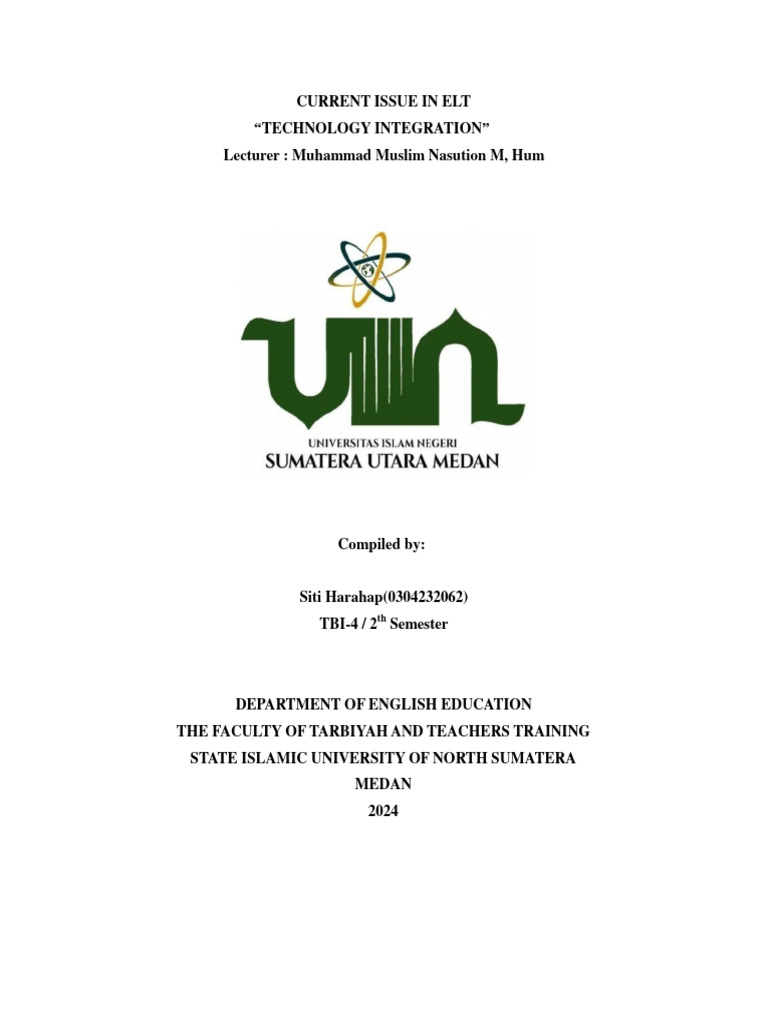 CURRENT ISSUE IN ELT
“TECHNOLOGY INTEGRATION”
Lecturer : Muhammad Muslim Nasution M, Hum

UIN
UNIVERSITAS ISLAM NEGERI
SUMATERA UTARA MEDAN

Compiled by:

Siti Harahap(0304232062)
TBI-4 / $2^{th}$ Semester

DEPARTMENT OF ENGLISH EDUCATION
THE FACULTY OF TARBIYAH AND TEACHERS TRAINING
STATE ISLAMIC UNIVERSITY OF NORTH SUMATERA
MEDAN
2024